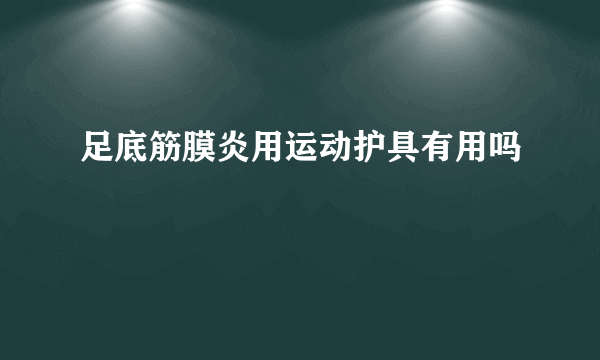 足底筋膜炎用运动护具有用吗